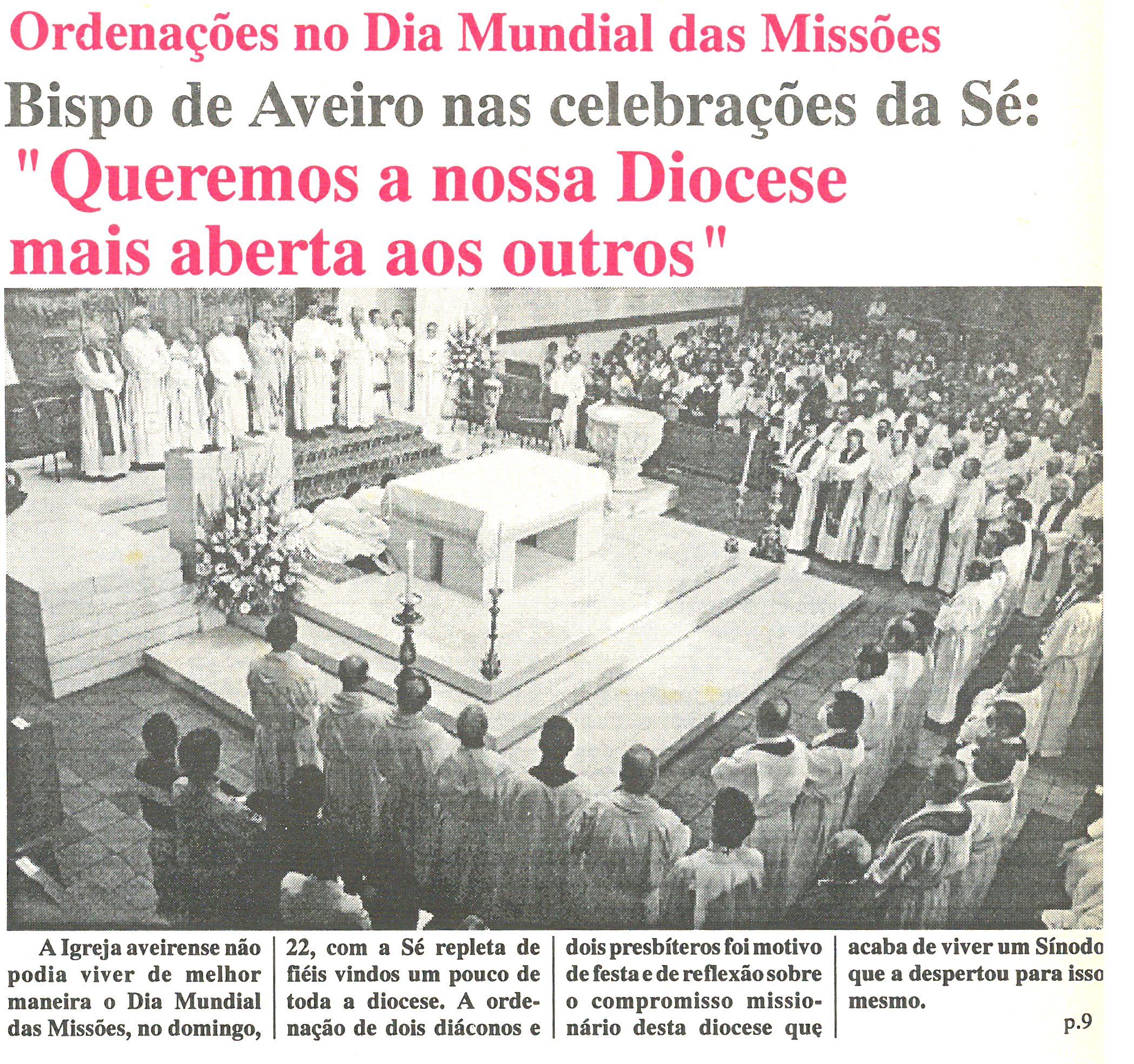 Ordenações no Dia Mundial das Missões

Bispo de Aveiro nas celebrações da Sé:
"Queremos a nossa Diocese mais aberta aos outros"

A Igreja aveirense não podia viver de melhor maneira o Dia Mundial das Missões, no domingo, 22, com a Sé repleta de fiéis vindos um pouco de toda a diocese. A ordenação de dois diáconos e dois presbíteros foi motivo de festa e de reflexão sobre o compromisso missionário desta diocese que acaba de viver um Sínodo que a despertou para isso mesmo.

p.9